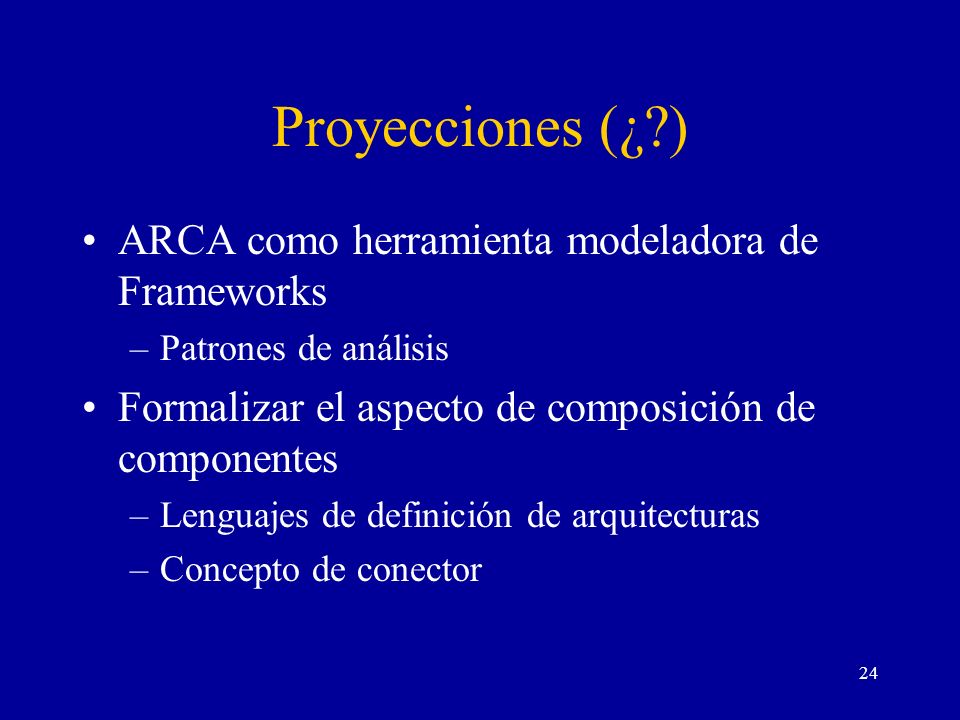 Proyecciones (¿?)

• ARCA como herramienta modeladora de Frameworks
– Patrones de análisis

• Formalizar el aspecto de composición de componentes
– Lenguajes de definición de arquitecturas
– Concepto de conector

24